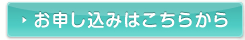 お申し込みはこちらから